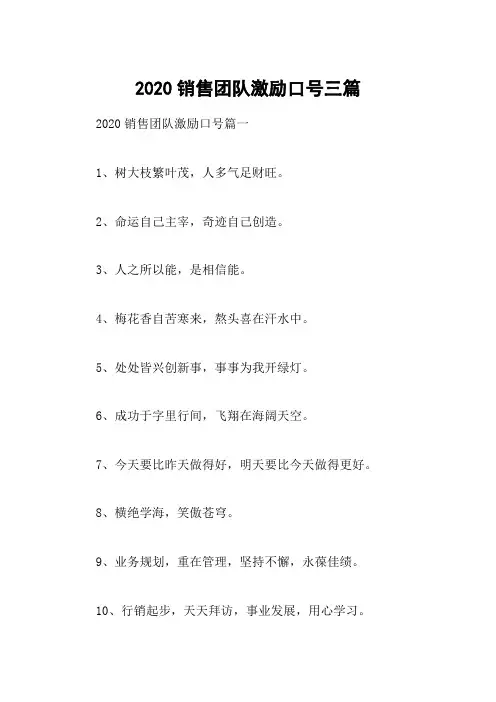 2020 销售团队激励口号三篇

2020 销售团队激励口号篇一

1、树大枝繁叶茂，人多气足财旺。

2、命运自己主宰，奇迹自己创造。

3、人之所以能，是相信能。

4、梅花香自苦寒来，熬头喜在汗水中。

5、处处皆兴创新事，事事为我开绿灯。

6、成功于字里行间，飞翔在海阔天空。

7、今天要比昨天做得好，明天要比今天做得更好。

8、横绝学海，笑傲苍穹。

9、业务规划，重在管理，坚持不懈，永葆佳绩。

10、行销起步，天天拜访，事业发展，用心学习。